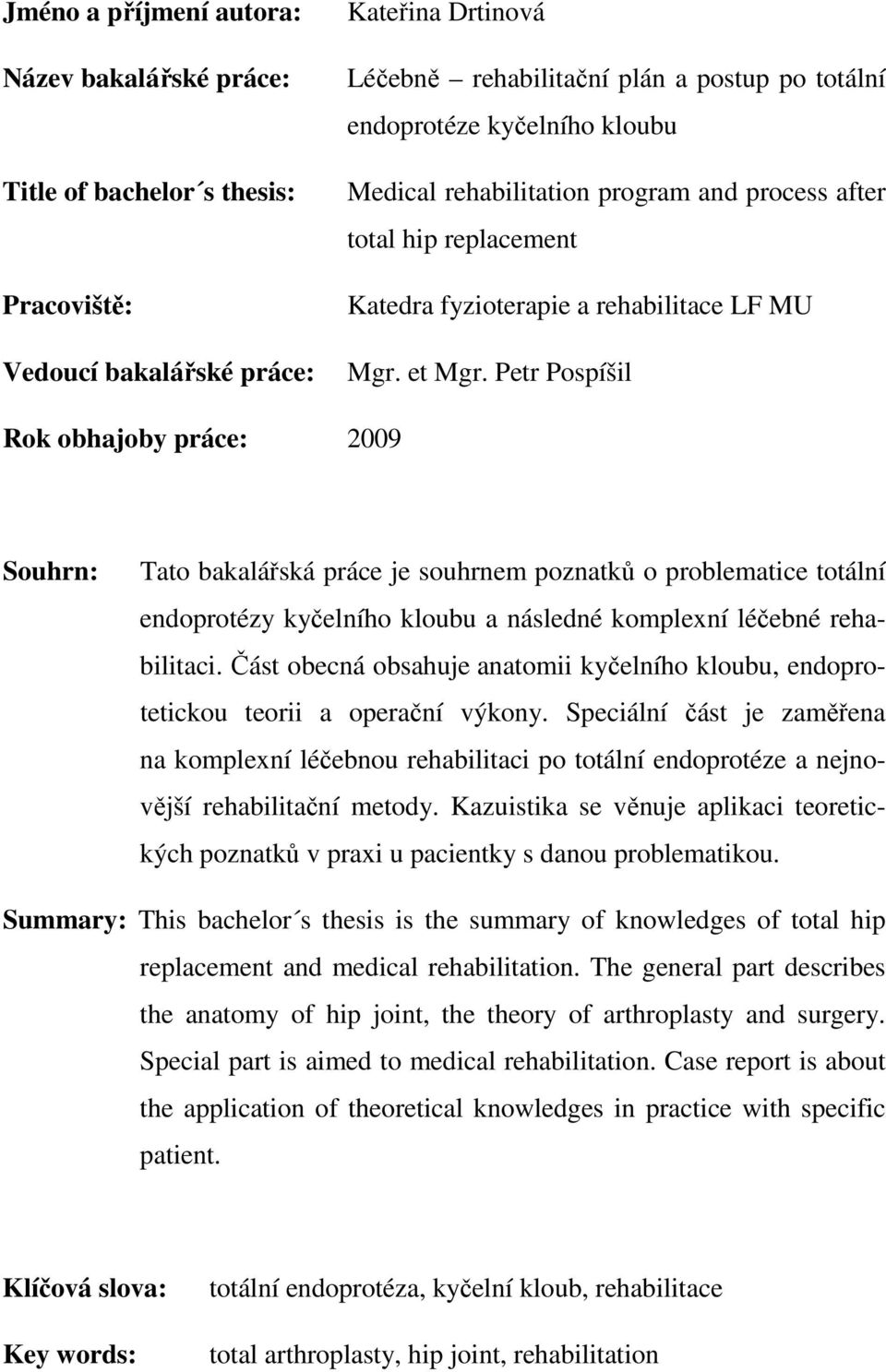 Jméno a příjmení autora: Kateřina Drtinová

Název bakalářské práce: Léčebně – rehabilitační plán a postup po totální endoprotéze kyčelního kloubu

Title of bachelor´s thesis: Medical rehabilitation program and process after total hip replacement

Pracoviště: Katedra fyzioterapie a rehabilitace LF MU

Vedoucí bakalářské práce: Mgr. et Mgr. Petr Pospíšil

Rok obhajoby práce: 2009

Souhrn: Tato bakalářská práce je souhrnem poznatků o problematice totální endoprotézy kyčelního kloubu a následné komplexní léčebné rehabilitaci. Část obecná obsahuje anatomii kyčelního kloubu, endoprotetickou teorii a operační výkony. Speciální část je zaměřena na komplexní léčebnou rehabilitaci po totální endoprotéze a nejnovější rehabilitační metody. Kazuistika se věnuje aplikaci teoretických poznatků v praxi u pacientky s danou problematikou.

Summary: This bachelor´s thesis is the summary of knowledges of total hip replacement and medical rehabilitation. The general part describes the anatomy of hip joint, the theory of arthroplasty and surgery. Special part is aimed to medical rehabilitation. Case report is about the application of theoretical knowledges in practice with specific patient.

Klíčová slova: totální endoprotéza, kyčelní kloub, rehabilitace

Key words: total arthroplasty, hip joint, rehabilitation